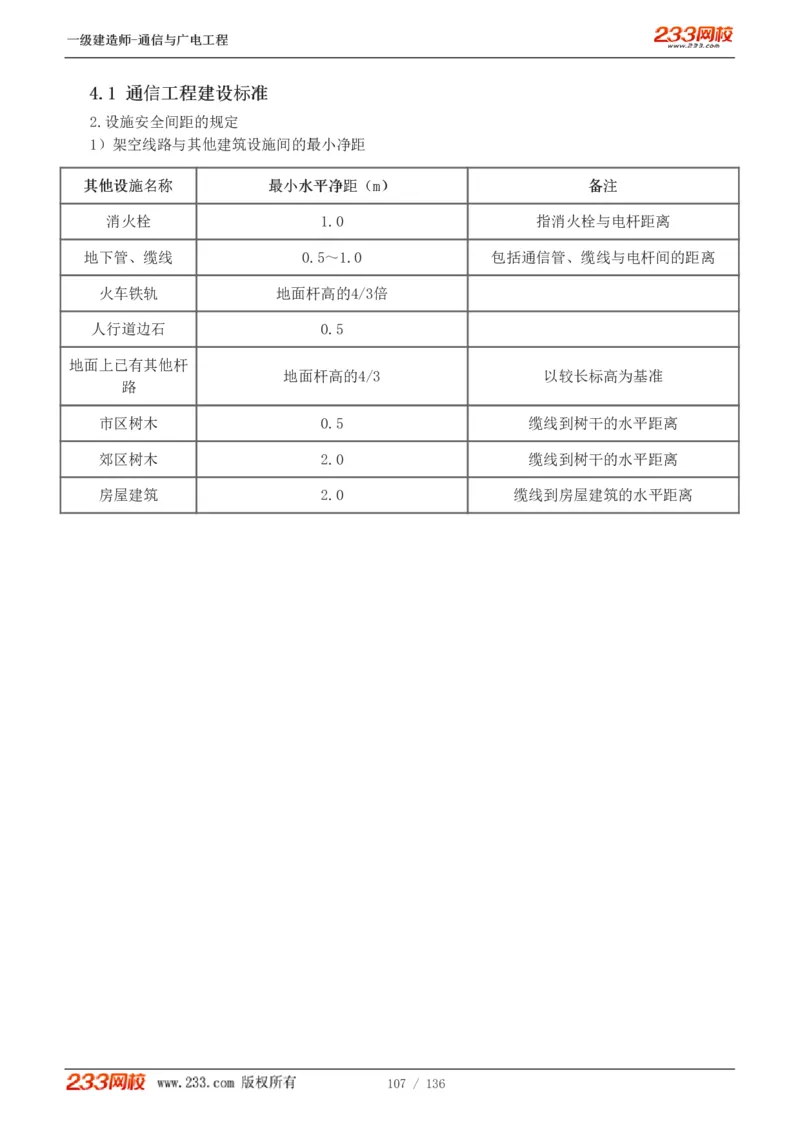 一级建造师-通信与广电工程

233网校
www.233.com

4.1 通信工程建设标准

2.设施安全间距的规定

1）架空线路与其他建筑设施间的最小净距

| 其他设施名称 | 最小水平净距（m） | 备注 |
|---|---|---|
| 消火栓 | 1.0 | 指消火栓与电杆距离 |
| 地下管、缆线 | 0.5～1.0 | 包括通信管、缆线与电杆间的距离 |
| 火车铁轨 | 地面杆高的4/3倍 | |
| 人行道边石 | 0.5 | |
| 地面上已有其他杆路 | 地面杆高的4/3 | 以较长标高为基准 |
| 市区树木 | 0.5 | 缆线到树干的水平距离 |
| 郊区树木 | 2.0 | 缆线到树干的水平距离 |
| 房屋建筑 | 2.0 | 缆线到房屋建筑的水平距离 |

233网校 www.233.com 版权所有

107 / 136